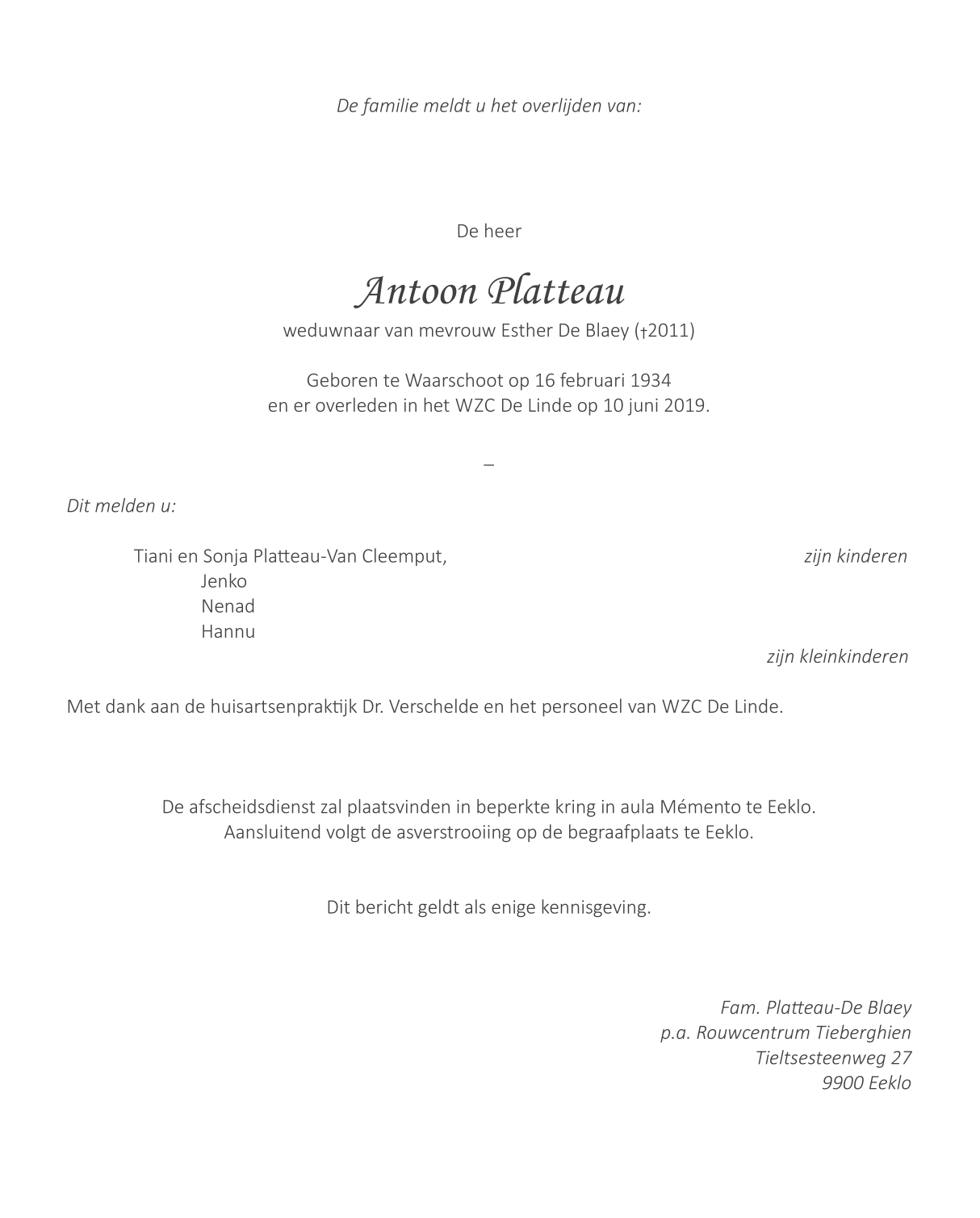 De familie meldt u het overlijden van:

De heer

Antoon Platteau

weduwnaar van mevrouw Esther De Blaey (†2011)

Geboren te Waarschoot op 16 februari 1934
en er overleden in het WZC De Linde op 10 juni 2019.

–

Dit melden u:

Tiani en Sonja Platteau-Van Cleemput, zijn kinderen
Jenko
Nenad
Hannu
zijn kleinkinderen

Met dank aan de huisartsenpraktijk Dr. Verschelde en het personeel van WZC De Linde.

De afscheidsdienst zal plaatsvinden in beperkte kring in aula Mémento te Eeklo.
Aansluitend volgt de asverstrooiing op de begraafplaats te Eeklo.

Dit bericht geldt als enige kennisgeving.

Fam. Platteau-De Blaey
p.a. Rouwcentrum Tieberghien
Tieltsesteenweg 27
9900 Eeklo